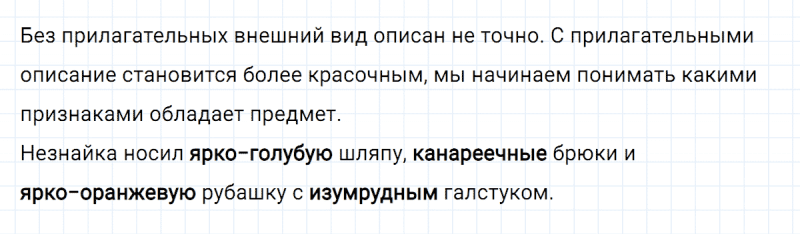 Без прилагательных внешний вид описан не точно. С прилагательными описание становится более красочным, мы начинаем понимать какими признаками обладает предмет.
Незнайка носил ярко-голубую шляпу, канареечные брюки и ярко-оранжевую рубашку с изумрудным галстуком.